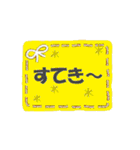 すてき～